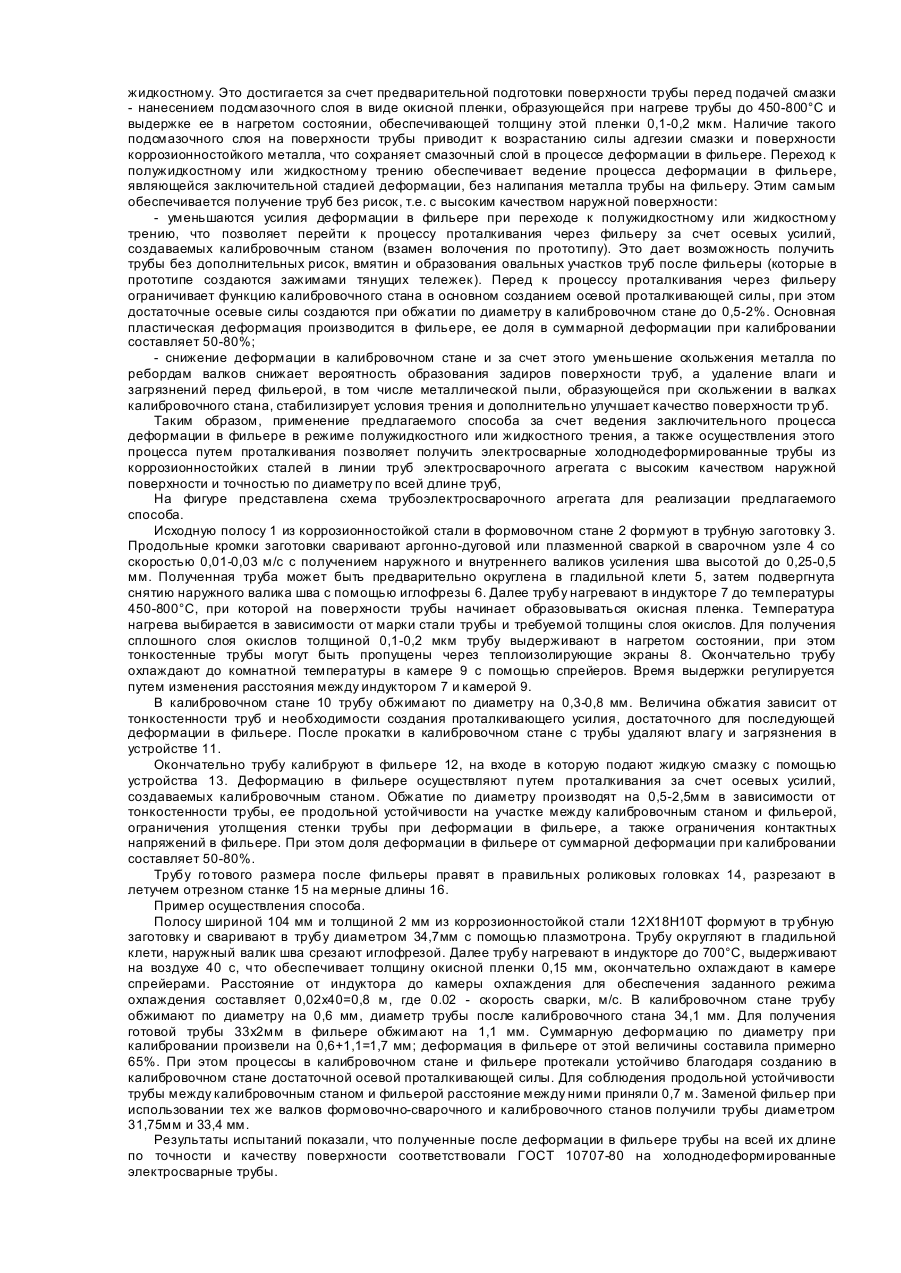 жидкостному. Это достигается за счет предварительной подготовки поверхности трубы перед подачей смазки - нанесением подсмазочного слоя в виде окисной пленки, образующейся при нагреве трубы до 450-800°С и выдержке ее в нагретом состоянии, обеспечивающей толщину этой пленки 0,1-0,2 мкм. Наличие такого подсмазочного слоя на поверхности трубы приводит к возрастанию силы адгезии смазки и поверхности коррозионностойкого металла, что сохраняет смазочный слой в процессе деформации в фильере. Переход к полужидкостному или жидкостному трению обеспечивает ведение процесса деформации в фильере, являющейся заключительной стадией деформации, без налипания металла трубы на фильеру. Этим самым обеспечивается получение труб без рисок, т.е. с высоким качеством наружной поверхности:

- уменьшаются усилия деформации в фильере при переходе к полужидкостному или жидкостному трению, что позволяет перейти к процессу проталкивания через фильеру за счет осевых усилий, создаваемых калибровочным станом (взамен волочения по прототипу). Это дает возможность получить трубы без дополнительных рисок, вмятин и образования овальных участков труб после фильеры (которые в прототипе создаются зажимами тянущих тележек). Перед к процессу проталкивания через фильеру ограничивает функцию калибровочного стана в основном созданием осевой проталкивающей силы, при этом достаточные осевые силы создаются при обжатии по диаметру в калибровочном стане до 0,5-2%. Основная пластическая деформация производится в фильере, ее доля в суммарной деформации при калибровании составляет 50-80%;

- снижение деформации в калибровочном стане и за счет этого уменьшение скольжения металла по ребордам валков снижает вероятность образования задиров поверхности труб, а удаление влаги и загрязнений перед фильерой, в том числе металлической пыли, образующейся при скольжении в валках калибровочного стана, стабилизирует условия трения и дополнительно улучшает качество поверхности труб.

Таким образом, применение предлагаемого способа за счет ведения заключительного процесса деформации в фильере в режиме полужидкостного или жидкостного трения, а также осуществления этого процесса путем проталкивания позволяет получить электросварные холоднодеформированные трубы из коррозионностойких сталей в линии труб электросварочного агрегата с высоким качеством наружной поверхности и точностью по диаметру по всей длине труб,

На фигуре представлена схема трубоэлектросварочного агрегата для реализации предлагаемого способа.

Исходную полосу 1 из коррозионностойкой стали в формовочном стане 2 формуют в трубную заготовку 3. Продольные кромки заготовки сваривают аргонно-дуговой или плазменной сваркой в сварочном узле 4 со скоростью 0,01-0,03 м/с с получением наружного и внутреннего валиков усиления шва высотой до 0,25-0,5 мм. Полученная труба может быть предварительно округлена в гладильной клети 5, затем подвергнута снятию наружного валика шва с помощью иглофрезы 6. Далее трубу нагревают в индукторе 7 до температуры 450-800°С, при которой на поверхности трубы начинает образовываться окисная пленка. Температура нагрева выбирается в зависимости от марки стали трубы и требуемой толщины слоя окислов. Для получения сплошного слоя окислов толщиной 0,1-0,2 мкм трубу выдерживают в нагретом состоянии, при этом тонкостенные трубы могут быть пропущены через теплоизолирующие экраны 8. Окончательно трубу охлаждают до комнатной температуры в камере 9 с помощью спрейеров. Время выдержки регулируется путем изменения расстояния между индуктором 7 и камерой 9.

В калибровочном стане 10 трубу обжимают по диаметру на 0,3-0,8 мм. Величина обжатия зависит от тонкостенности труб и необходимости создания проталкивающего усилия, достаточного для последующей деформации в фильере. После прокатки в калибровочном стане с трубы удаляют влагу и загрязнения в устройстве 11.

Окончательно трубу калибруют в фильере 12, на входе в которую подают жидкую смазку с помощью устройства 13. Деформацию в фильере осуществляют путем проталкивания за счет осевых усилий, создаваемых калибровочным станом. Обжатие по диаметру производят на 0,5-2,5мм в зависимости от тонкостенности трубы, ее продольной устойчивости на участке между калибровочным станом и фильерой, ограничения утолщения стенки трубы при деформации в фильере, а также ограничения контактных напряжений в фильере. При этом доля деформации в фильере от суммарной деформации при калибровании составляет 50-80%.

Трубу готового размера после фильеры правят в правильных роликовых головках 14, разрезают в летучем отрезном станке 15 на мерные длины 16.

Пример осуществления способа.

Полосу шириной 104 мм и толщиной 2 мм из коррозионностойкой стали 12Х18Н10Т формуют в трубную заготовку и сваривают в трубу диаметром 34,7мм с помощью плазмотрона. Трубу округляют в гладильной клети, наружный валик шва срезают иглофрезой. Далее трубу нагревают в индукторе до 700°С, выдерживают на воздухе 40 с, что обеспечивает толщину окисной пленки 0,15 мм, окончательно охлаждают в камере спрейерами. Расстояние от индуктора до камеры охлаждения для обеспечения заданного режима охлаждения составляет 0,02х40=0,8 м, где 0.02 - скорость сварки, м/с. В калибровочном стане трубу обжимают по диаметру на 0,6 мм, диаметр трубы после калибровочного стана 34,1 мм. Для получения готовой трубы 33х2мм в фильере обжимают на 1,1 мм. Суммарную деформацию по диаметру при калибровании произвели на 0,6+1,1=1,7 мм; деформация в фильере от этой величины составила примерно 65%. При этом процессы в калибровочном стане и фильере протекали устойчиво благодаря созданию в калибровочном стане достаточной осевой проталкивающей силы. Для соблюдения продольной устойчивости трубы между калибровочным станом и фильерой расстояние между ними приняли 0,7 м. Заменой фильер при использовании тех же валков формовочно-сварочного и калибровочного станов получили трубы диаметром 31,75мм и 33,4 мм.

Результаты испытаний показали, что полученные после деформации в фильере трубы на всей их длине по точности и качеству поверхности соответствовали ГОСТ 10707-80 на холоднодеформированные электросварные трубы.